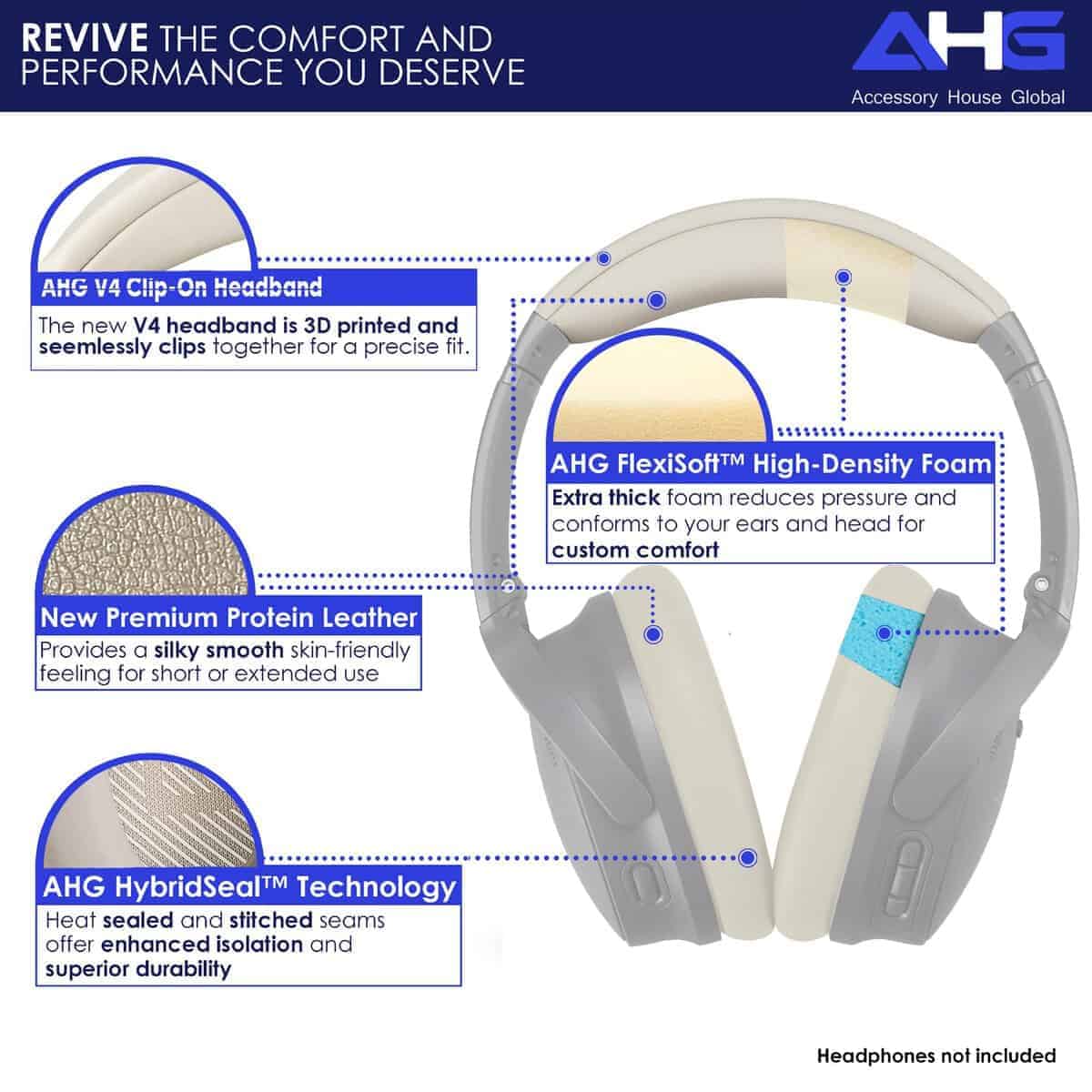 REVIVE THE COMFORT AND PERFORMANCE YOU DESERVE

AHG
Accessory House Global

AHG V4 Clip-On Headband

The new V4 headband is 3D printed and seemlessly clips together for a precise fit.

AHG FlexiSoft™ High-Density Foam

Extra thick foam reduces pressure and conforms to your ears and head for custom comfort

New Premium Protein Leather

Provides a silky smooth skin-friendly feeling for short or extended use

AHG HybridSeal™ Technology

Heat sealed and stitched seams offer enhanced isolation and superior durability

Headphones not included